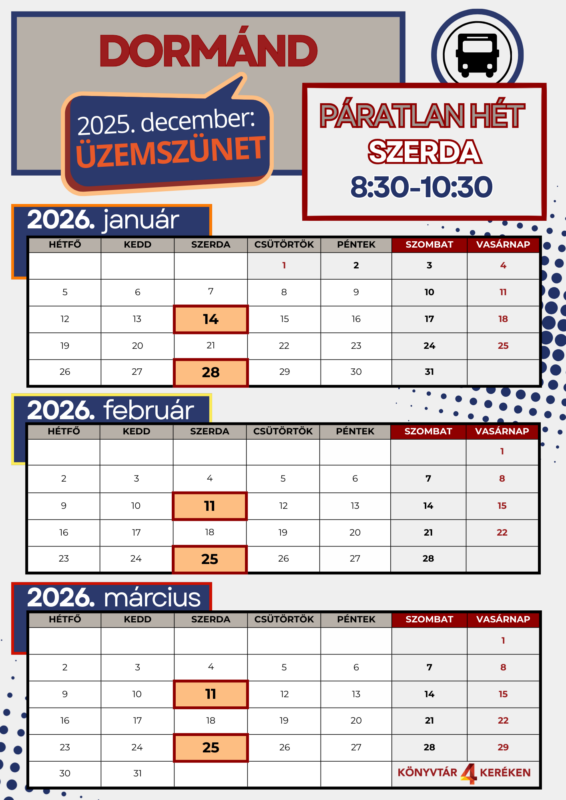 DORMÁND

2025. december: ÜZEMSZÜNET

PÁRATLAN HÉT
SZERDA
8:30-10:30

2026. január

| HÉTFŐ | KEDD | SZERDA | CSÜTÖRTÖK | PÉNTEK | SZOMBAT | VASÁRNAP |
|---|---|---|---|---|---|---|
| | | | 1 | 2 | 3 | 4 |
| 5 | 6 | 7 | 8 | 9 | 10 | 11 |
| 12 | 13 | 14 | 15 | 16 | 17 | 18 |
| 19 | 20 | 21 | 22 | 23 | 24 | 25 |
| 26 | 27 | 28 | 29 | 30 | 31 | |

2026. február

| HÉTFŐ | KEDD | SZERDA | CSÜTÖRTÖK | PÉNTEK | SZOMBAT | VASÁRNAP |
|---|---|---|---|---|---|---|
| | | | | | | 1 |
| 2 | 3 | 4 | 5 | 6 | 7 | 8 |
| 9 | 10 | 11 | 12 | 13 | 14 | 15 |
| 16 | 17 | 18 | 19 | 20 | 21 | 22 |
| 23 | 24 | 25 | 26 | 27 | 28 | |

2026. március

| HÉTFŐ | KEDD | SZERDA | CSÜTÖRTÖK | PÉNTEK | SZOMBAT | VASÁRNAP |
|---|---|---|---|---|---|---|
| | | | | | | 1 |
| 2 | 3 | 4 | 5 | 6 | 7 | 8 |
| 9 | 10 | 11 | 12 | 13 | 14 | 15 |
| 16 | 17 | 18 | 19 | 20 | 21 | 22 |
| 23 | 24 | 25 | 26 | 27 | 28 | 29 |
| 30 | 31 | | | | | |

KÖNYVTÁR 4 KERÉKEN